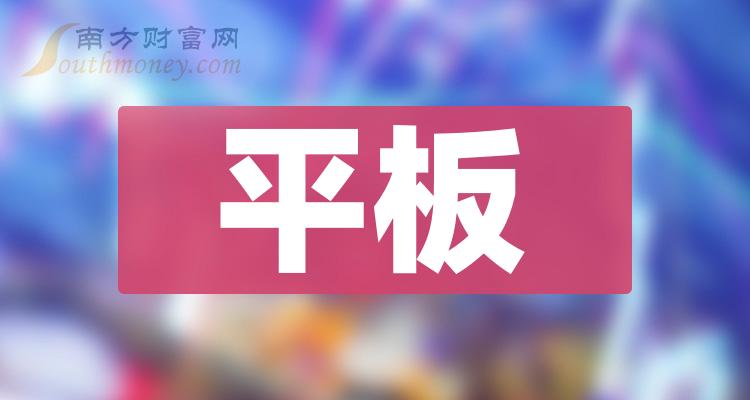 南方财富网
Southmoney.com

平板